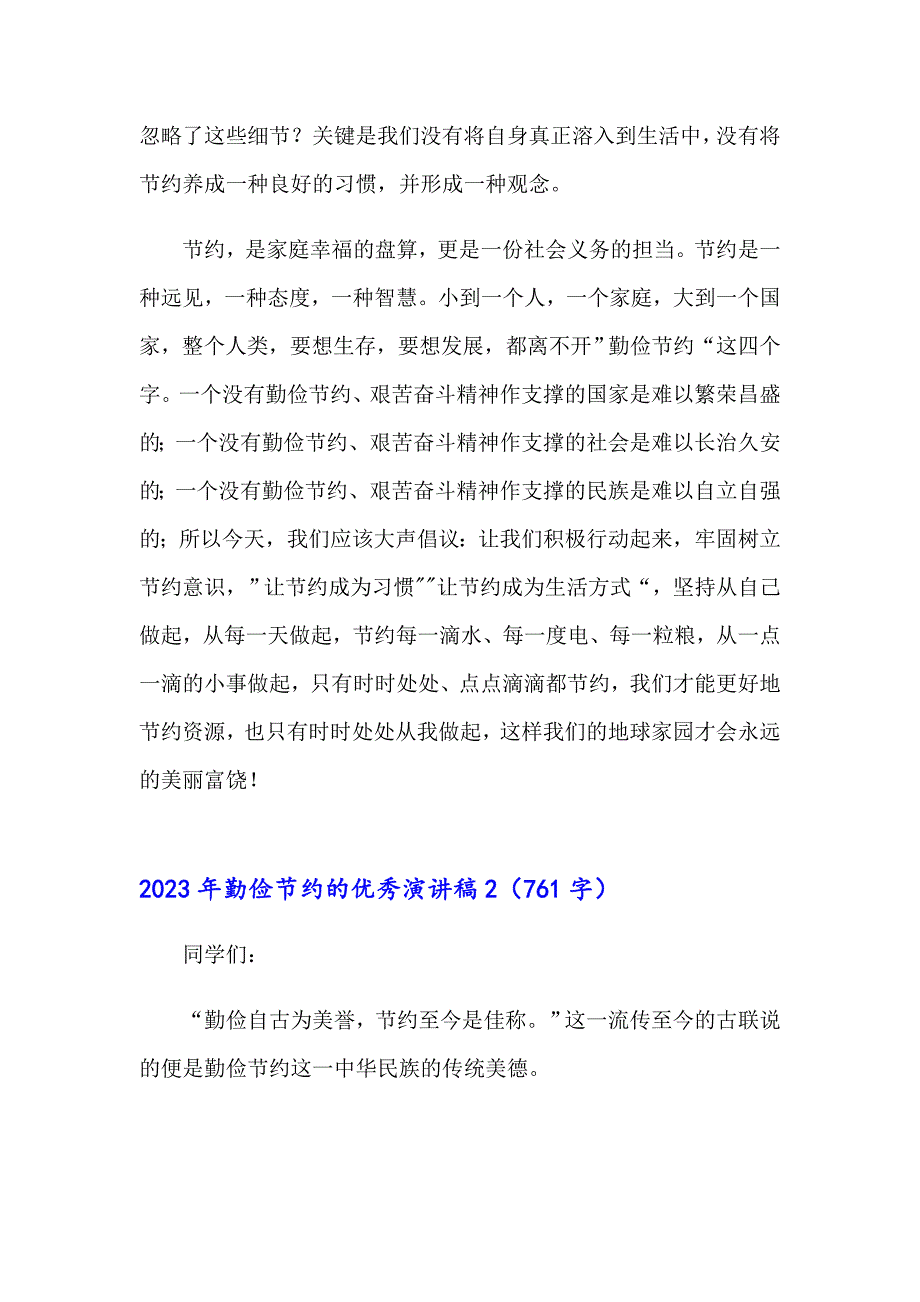 忽略了这些细节？关键是我们没有将自身真正溶入到生活中，没有将节约养成一种良好的习惯，并形成一种观念。

节约，是家庭幸福的盘算，更是一份社会义务的担当。节约是一种远见，一种态度，一种智慧。小到一个人，一个家庭，大到一个国家，整个人类，要想生存，要想发展，都离不开”勤俭节约“这四个字。一个没有勤俭节约、艰苦奋斗精神作支撑的国家是难以繁荣昌盛的；一个没有勤俭节约、艰苦奋斗精神作支撑的社会是难以长治久安的；一个没有勤俭节约、艰苦奋斗精神作支撑的民族是难以自立自强的；所以今天，我们应该大声倡议：让我们积极行动起来，牢固树立节约意识，”让节约成为习惯””让节约成为生活方式“，坚持从自己做起，从每一天做起，节约每一滴水、每一度电、每一粒粮，从一点一滴的小事做起，只有时时处处、点点滴滴都节约，我们才能更好地节约资源，也只有时时处处从我做起，这样我们的地球家园才会永远的美丽富饶！

2023年勤俭节约的优秀演讲稿2（761字）

同学们：

“勤俭自古为美誉，节约至今是佳称。”这一流传至今的古联说的便是勤俭节约这一中华民族的传统美德。